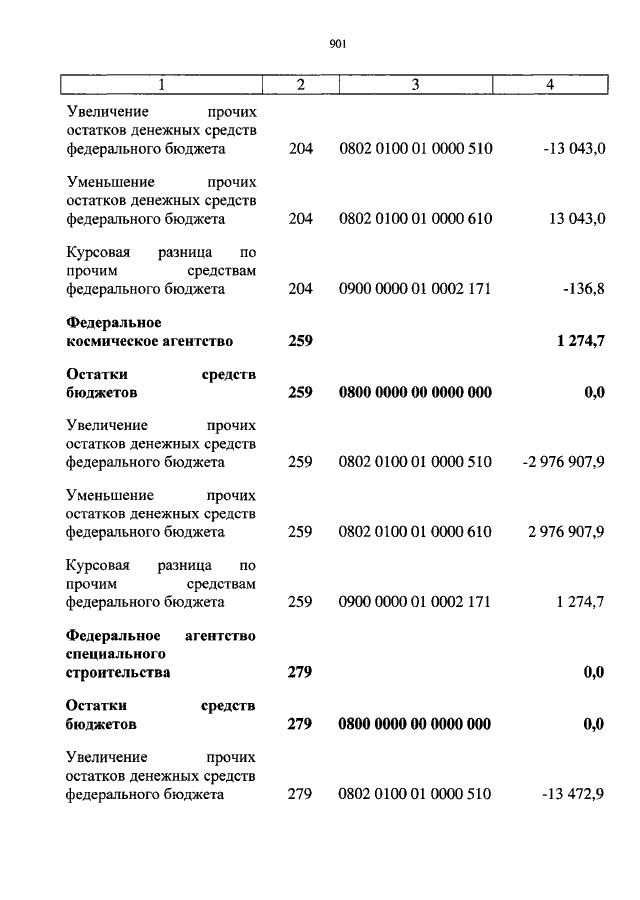 901

| 1 | 2 | 3 | 4 |
|---|---|---|---|
| Увеличение прочих остатков денежных средств федерального бюджета | 204 | 0802 0100 01 0000 510 | -13 043,0 |
| Уменьшение прочих остатков денежных средств федерального бюджета | 204 | 0802 0100 01 0000 610 | 13 043,0 |
| Курсовая разница по прочим средствам федерального бюджета | 204 | 0900 0000 01 0002 171 | -136,8 |
| **Федеральное космическое агентство** | **259** | | **1 274,7** |
| **Остатки средств бюджетов** | **259** | **0800 0000 00 0000 000** | **0,0** |
| Увеличение прочих остатков денежных средств федерального бюджета | 259 | 0802 0100 01 0000 510 | -2 976 907,9 |
| Уменьшение прочих остатков денежных средств федерального бюджета | 259 | 0802 0100 01 0000 610 | 2 976 907,9 |
| Курсовая разница по прочим средствам федерального бюджета | 259 | 0900 0000 01 0002 171 | 1 274,7 |
| **Федеральное агентство специального строительства** | **279** | | **0,0** |
| **Остатки средств бюджетов** | **279** | **0800 0000 00 0000 000** | **0,0** |
| Увеличение прочих остатков денежных средств федерального бюджета | 279 | 0802 0100 01 0000 510 | -13 472,9 |